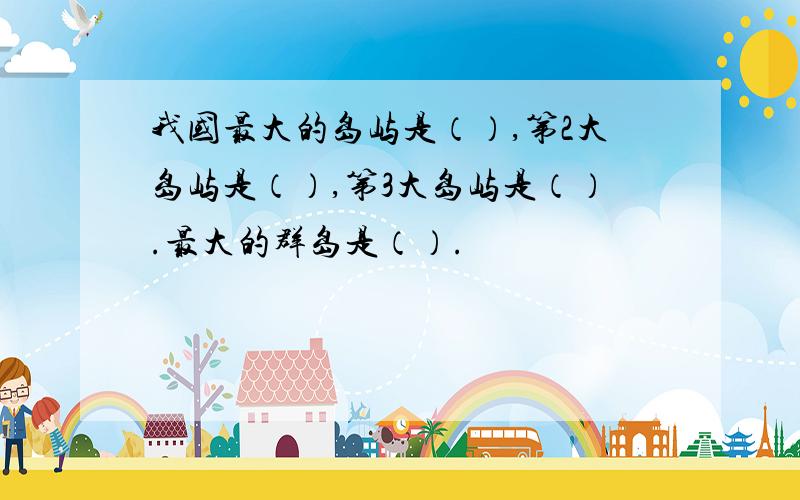 我国最大的岛屿是（），第2大岛屿是（），第3大岛屿是（）.最大的群岛是（）.